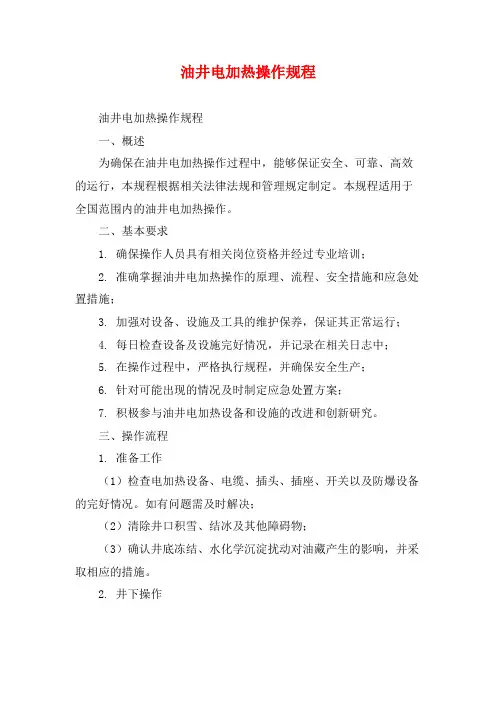 油井电加热操作规程

油井电加热操作规程

一、概述

为确保在油井电加热操作过程中，能够保证安全、可靠、高效的运行，本规程根据相关法律法规和管理规定制定。本规程适用于全国范围内的油井电加热操作。

二、基本要求

1. 确保操作人员具有相关岗位资格并经过专业培训；

2. 准确掌握油井电加热操作的原理、流程、安全措施和应急处置措施；

3. 加强对设备、设施及工具的维护保养，保证其正常运行；

4. 每日检查设备及设施完好情况，并记录在相关日志中；

5. 在操作过程中，严格执行规程，并确保安全生产；

6. 针对可能出现的情况及时制定应急处置方案；

7. 积极参与油井电加热设备和设施的改进和创新研究。

三、操作流程

1. 准备工作

（1）检查电加热设备、电缆、插头、插座、开关以及防爆设备的完好情况。如有问题需及时解决；

（2）清除井口积雪、结冰及其他障碍物；

（3）确认井底冻结、水化学沉淀扰动对油藏产生的影响，并采取相应的措施。

2. 井下操作